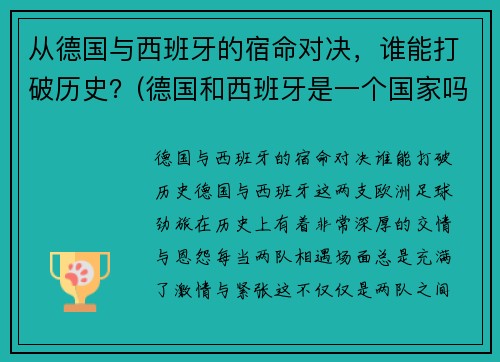 从德国与西班牙的宿命对决，谁能打破历史？(德国和西班牙是一个国家吗

德国与西班牙的宿命对决谁能打破历史德国与西班牙这两支欧洲足球劲旅在历史上有着非常深厚的交情与恩怨每当两队相遇场面总是充满了激情与紧张这不仅仅是两队之间